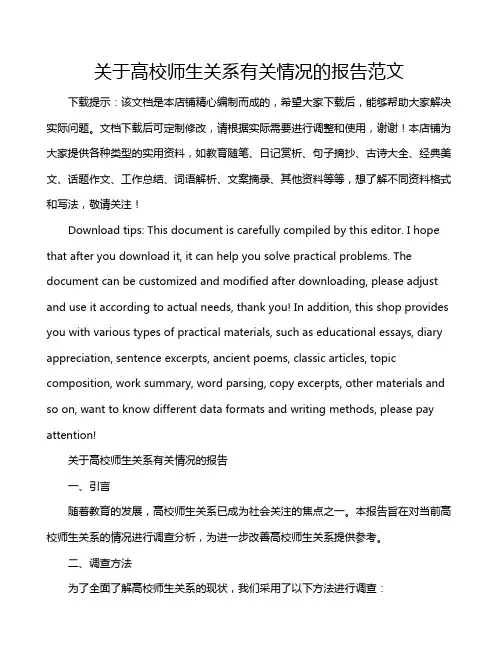 关于高校师生关系有关情况的报告范文

下载提示：该文档是本店铺精心编制而成的，希望大家下载后，能够帮助大家解决实际问题。文档下载后可定制修改，请根据实际需要进行调整和使用，谢谢！本店铺为大家提供各种类型的实用资料，如教育随笔、日记赏析、句子摘抄、古诗大全、经典美文、话题作文、工作总结、词语解析、文案摘录、其他资料等等，想了解不同资料格式和写法，敬请关注！

Download tips: This document is carefully compiled by this editor. I hope that after you download it, it can help you solve practical problems. The document can be customized and modified after downloading, please adjust and use it according to actual needs, thank you! In addition, this shop provides you with various types of practical materials, such as educational essays, diary appreciation, sentence excerpts, ancient poems, classic articles, topic composition, work summary, word parsing, copy excerpts, other materials and so on, want to know different data formats and writing methods, please pay attention!

关于高校师生关系有关情况的报告

一、引言

随着教育的发展，高校师生关系已成为社会关注的焦点之一。本报告旨在对当前高校师生关系的情况进行调查分析，为进一步改善高校师生关系提供参考。

二、调查方法

为了全面了解高校师生关系的现状，我们采用了以下方法进行调查：